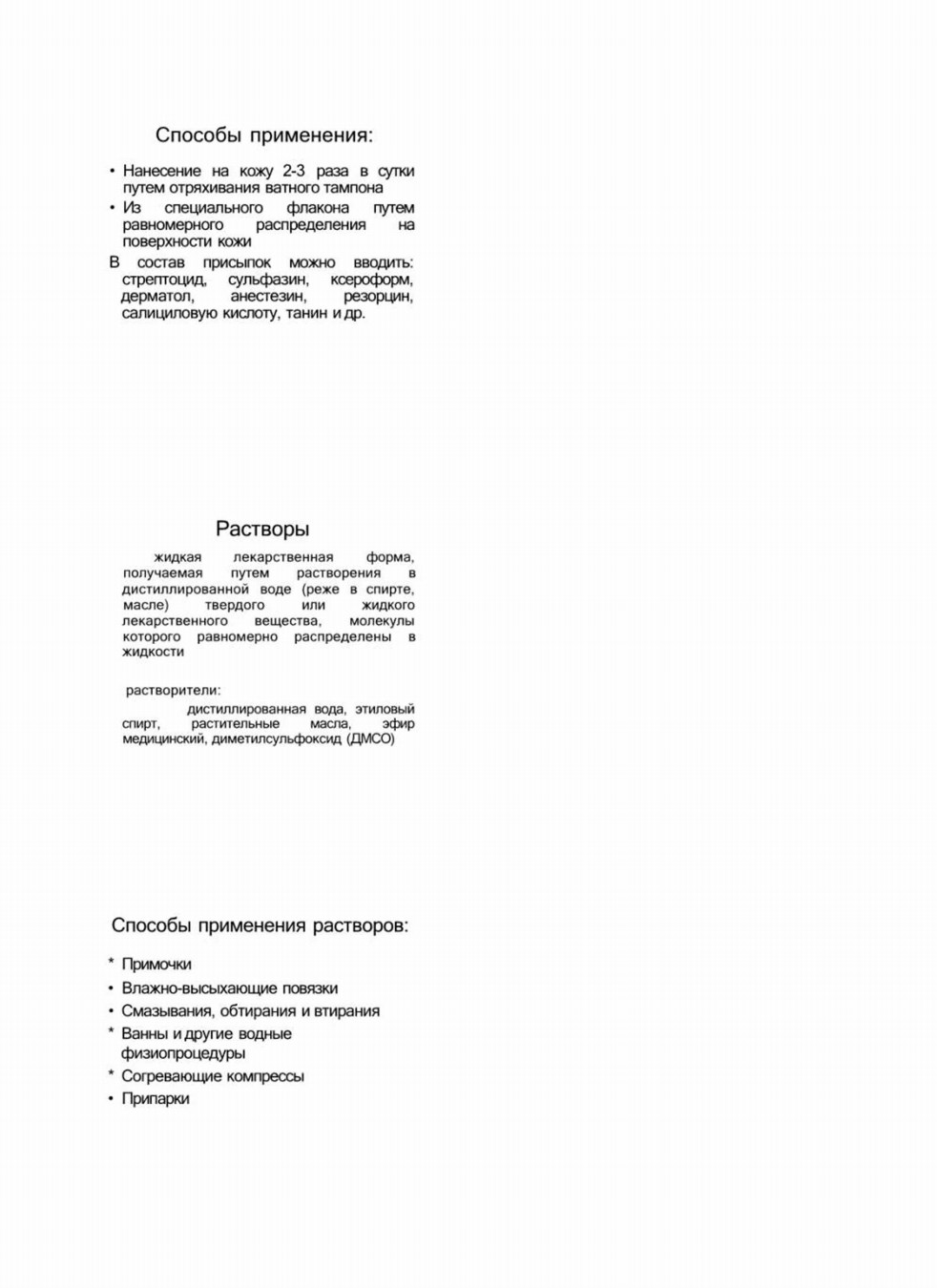 Способы применения:

• Нанесение на кожу 2-3 раза в сутки путем отряхивания ватного тампона
• Из специального флакона путем равномерного распределения на поверхности кожи

В состав присыпок можно вводить: стрептоцид, сульфазин, ксероформ, дерматол, анестезин, резорцин, салициловую кислоту, танин и др.

Растворы

жидкая лекарственная форма, получаемая путем растворения в дистиллированной воде (реже в спирте, масле) твердого или жидкого лекарственного вещества, молекулы которого равномерно распределены в жидкости

растворители:

дистиллированная вода, этиловый спирт, растительные масла, эфир медицинский, диметилсульфоксид (ДМСО)

Способы применения растворов:

* Примочки
• Влажно-высыхающие повязки
• Смазывания, обтирания и втирания
* Ванны и другие водные физиопроцедуры
* Согревающие компрессы
• Припарки